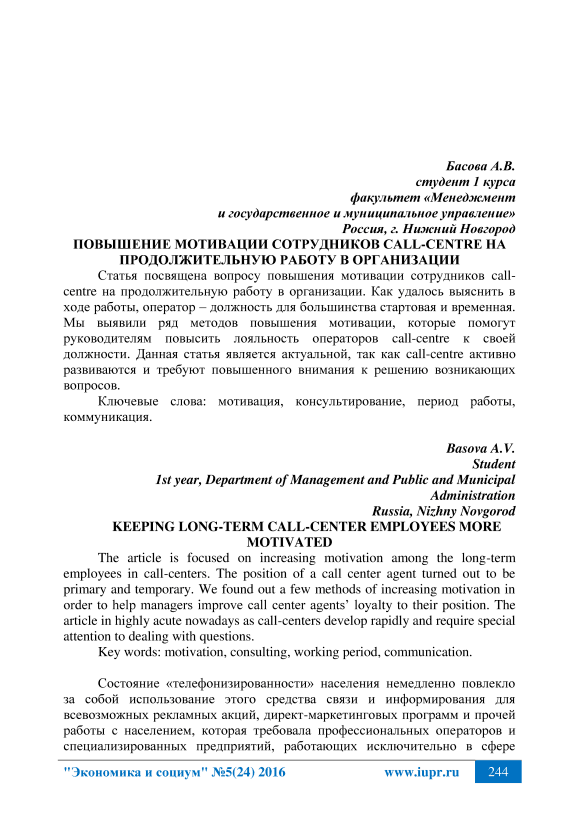 Басова А.В.
студент 1 курса
факультет «Менеджмент
и государственное и муниципальное управление»
Россия, г. Нижний Новгород

ПОВЫШЕНИЕ МОТИВАЦИИ СОТРУДНИКОВ CALL-CENTRE НА ПРОДОЛЖИТЕЛЬНУЮ РАБОТУ В ОРГАНИЗАЦИИ

Статья посвящена вопросу повышения мотивации сотрудников call-centre на продолжительную работу в организации. Как удалось выяснить в ходе работы, оператор – должность для большинства стартовая и временная. Мы выявили ряд методов повышения мотивации, которые помогут руководителям повысить лояльность операторов call-centre к своей должности. Данная статья является актуальной, так как call-centre активно развиваются и требуют повышенного внимания к решению возникающих вопросов.

Ключевые слова: мотивация, консультирование, период работы, коммуникация.

Basova A.V.
Student
1st year, Department of Management and Public and Municipal Administration
Russia, Nizhny Novgorod

KEEPING LONG-TERM CALL-CENTER EMPLOYEES MORE MOTIVATED

The article is focused on increasing motivation among the long-term employees in call-centers. The position of a call center agent turned out to be primary and temporary. We found out a few methods of increasing motivation in order to help managers improve call center agents' loyalty to their position. The article in highly acute nowadays as call-centers develop rapidly and require special attention to dealing with questions.

Key words: motivation, consulting, working period, communication.

Состояние «телефонизированности» населения немедленно повлекло за собой использование этого средства связи и информирования для всевозможных рекламных акций, директ-маркетинговых программ и прочей работы с населением, которая требовала профессиональных операторов и специализированных предприятий, работающих исключительно в сфере

"Экономика и социум" №5(24) 2016 www.iupr.ru 244